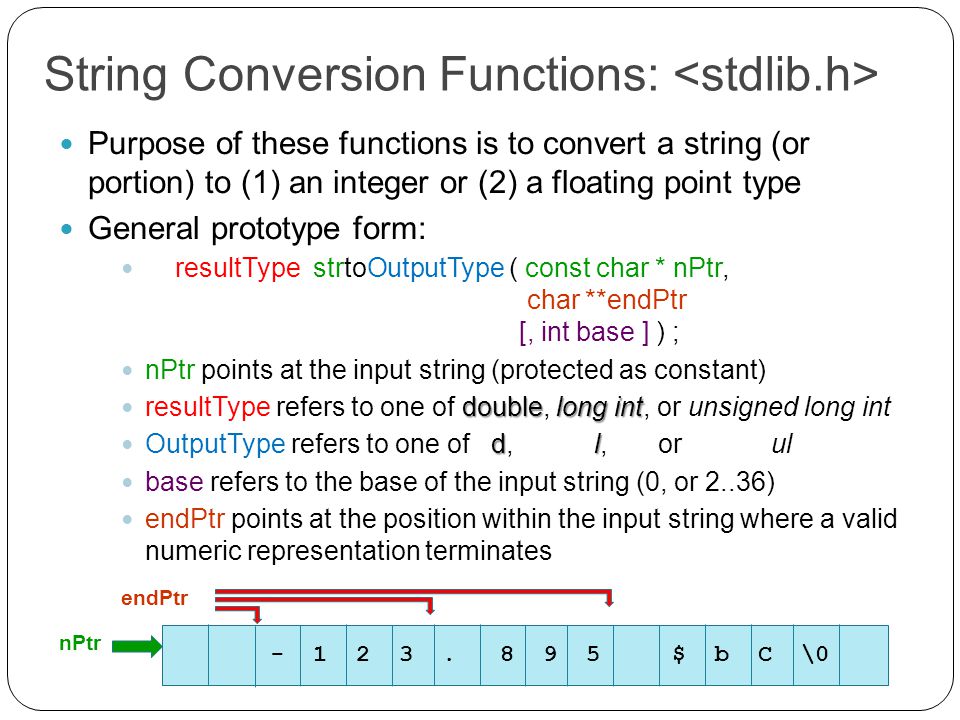 String Conversion Functions: <stdlib.h>

Purpose of these functions is to convert a string (or portion) to (1) an integer or (2) a floating point type

General prototype form:

resultType strtoOutputType ( const char * nPtr,
char **endPtr
[, int base ] ) ;

nPtr points at the input string (protected as constant)

resultType refers to one of double, long int, or unsigned long int

OutputType refers to one of d, l, or ul

base refers to the base of the input string (0, or 2..36)

endPtr points at the position within the input string where a valid numeric representation terminates

endPtr

nPtr

| | | - | 1 | 2 | 3 | . | 8 | 9 | 5 | | $ | b | C | \0 | |
|---|---|---|---|---|---|---|---|---|---|---|---|---|---|---|---|